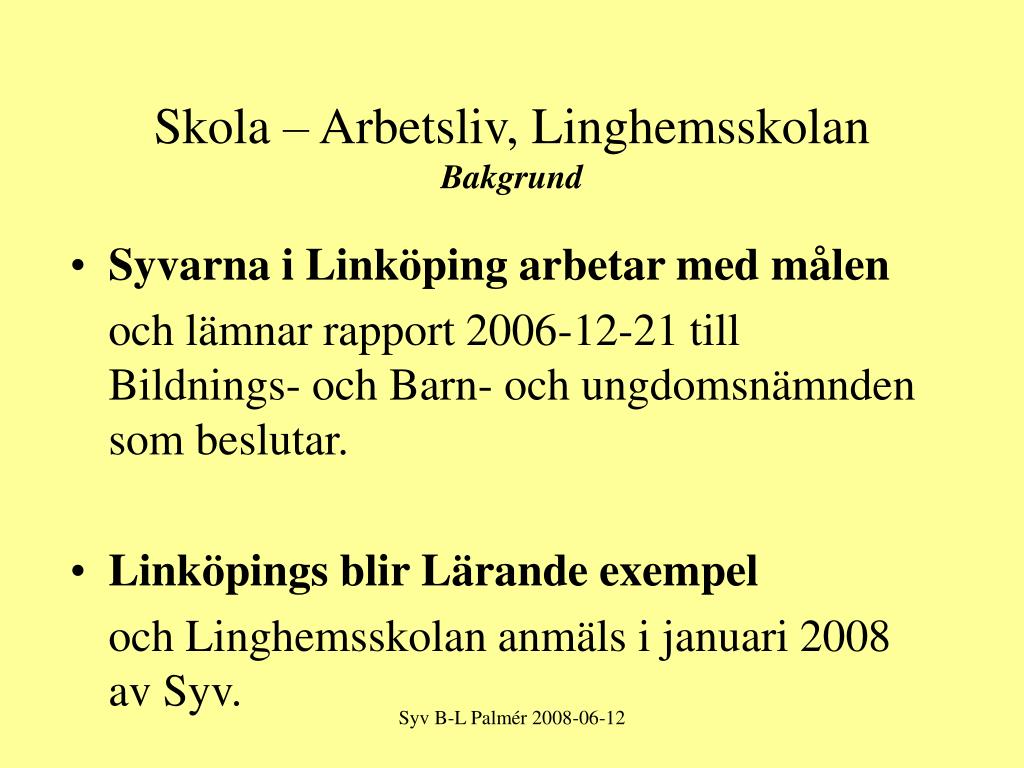 Skola – Arbetsliv, Linghemsskolan
Bakgrund

• Syvarna i Linköping arbetar med målen

och lämnar rapport 2006-12-21 till Bildnings- och Barn- och ungdomsnämnden som beslutar.

• Linköpings blir Lärande exempel

och Linghemsskolan anmäls i januari 2008 av Syv.

Syv B-L Palmér 2008-06-12